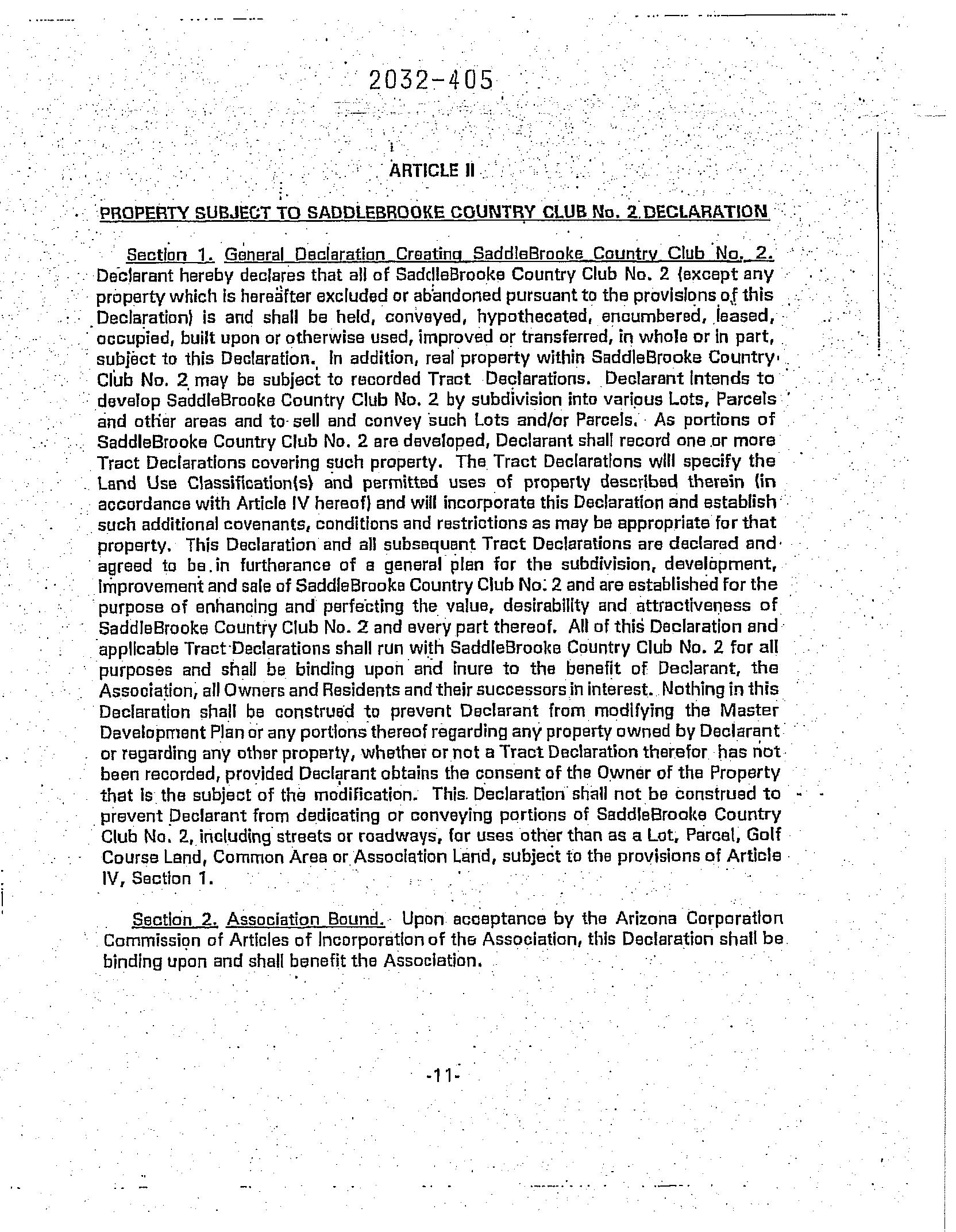 2032-405

ARTICLE II

PROPERTY SUBJECT TO SADDLEBROOKE COUNTRY CLUB No. 2 DECLARATION

Section 1. General Declaration Creating SaddleBrooke Country Club No. 2. Declarant hereby declares that all of SaddleBrooke Country Club No. 2 (except any property which is hereafter excluded or abandoned pursuant to the provisions of this Declaration) is and shall be held, conveyed, hypothecated, encumbered, leased, occupied, built upon or otherwise used, improved or transferred, in whole or in part, subject to this Declaration. In addition, real property within SaddleBrooke Country Club No. 2 may be subject to recorded Tract Declarations. Declarant intends to develop SaddleBrooke Country Club No. 2 by subdivision into various Lots, Parcels and other areas and to sell and convey such Lots and/or Parcels. As portions of SaddleBrooke Country Club No. 2 are developed, Declarant shall record one or more Tract Declarations covering such property. The Tract Declarations will specify the Land Use Classification(s) and permitted uses of property described therein (in accordance with Article IV hereof) and will incorporate this Declaration and establish such additional covenants, conditions and restrictions as may be appropriate for that property. This Declaration and all subsequent Tract Declarations are declared and agreed to be in furtherance of a general plan for the subdivision, development, improvement and sale of SaddleBrooke Country Club No. 2 and are established for the purpose of enhancing and perfecting the value, desirability and attractiveness of SaddleBrooke Country Club No. 2 and every part thereof. All of this Declaration and applicable Tract Declarations shall run with SaddleBrooke Country Club No. 2 for all purposes and shall be binding upon and inure to the benefit of Declarant, the Association, all Owners and Residents and their successors in interest. Nothing in this Declaration shall be construed to prevent Declarant from modifying the Master Development Plan or any portions thereof regarding any property owned by Declarant or regarding any other property, whether or not a Tract Declaration therefor has not been recorded, provided Declarant obtains the consent of the Owner of the Property that is the subject of the modification. This Declaration shall not be construed to prevent Declarant from dedicating or conveying portions of SaddleBrooke Country Club No. 2, including streets or roadways, for uses other than as a Lot, Parcel, Golf Course Land, Common Area or Association Land, subject to the provisions of Article IV, Section 1.

Section 2. Association Bound. Upon acceptance by the Arizona Corporation Commission of Articles of Incorporation of the Association, this Declaration shall be binding upon and shall benefit the Association.

-11-